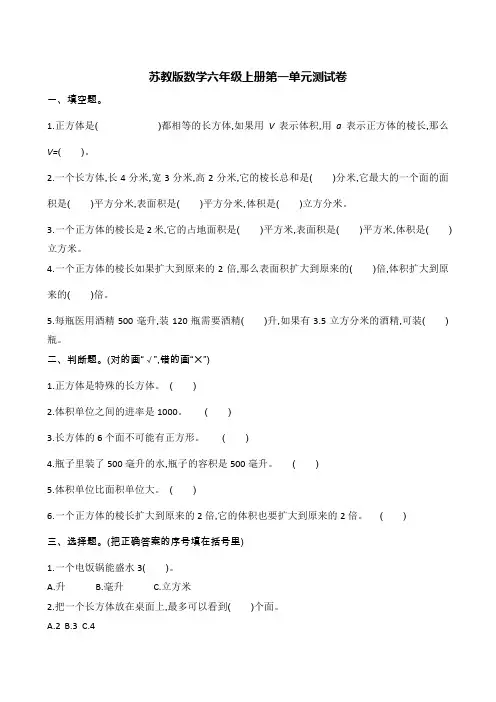 苏教版数学六年级上册第一单元测试卷

一、填空题。

1.正方体是(　　　　　)都相等的长方体,如果用 $V$ 表示体积,用 $a$ 表示正方体的棱长,那么 $V$=(　　)。

2.一个长方体,长 4 分米,宽 3 分米,高 2 分米,它的棱长总和是(　　)分米,它最大的一个面的面积是(　　)平方分米,表面积是(　　)平方分米,体积是(　　)立方分米。

3.一个正方体的棱长是 2 米,它的占地面积是(　　)平方米,表面积是(　　)平方米,体积是(　　)立方米。

4.一个正方体的棱长如果扩大到原来的 2 倍,那么表面积扩大到原来的(　　)倍,体积扩大到原来的(　　)倍。

5.每瓶医用酒精 500 毫升,装 120 瓶需要酒精(　　)升,如果有 3.5 立方分米的酒精,可装(　　)瓶。

二、判断题。(对的画"√",错的画"×")

1.正方体是特殊的长方体。　(　　)

2.体积单位之间的进率是 1000。　(　　)

3.长方体的 6 个面不可能有正方形。　(　　)

4.瓶子里装了 500 毫升的水,瓶子的容积是 500 毫升。　(　　)

5.体积单位比面积单位大。　(　　)

6.一个正方体的棱长扩大到原来的 2 倍,它的体积也要扩大到原来的 2 倍。　(　　)

三、选择题。(把正确答案的序号填在括号里)

1.一个电饭锅能盛水 3(　　)。

A.升　　B.毫升　　C.立方米

2.把一个长方体放在桌面上,最多可以看到(　　)个面。

A.2 B.3 C.4